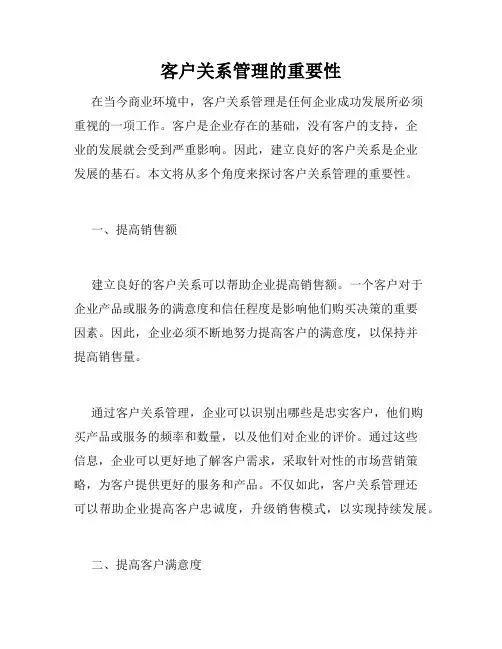 客户关系管理的重要性

在当今商业环境中，客户关系管理是任何企业成功发展所必须重视的一项工作。客户是企业存在的基础，没有客户的支持，企业的发展就会受到严重影响。因此，建立良好的客户关系是企业发展的基石。本文将从多个角度来探讨客户关系管理的重要性。

一、提高销售额

建立良好的客户关系可以帮助企业提高销售额。一个客户对于企业产品或服务的满意度和信任程度是影响他们购买决策的重要因素。因此，企业必须不断地努力提高客户的满意度，以保持并提高销售量。

通过客户关系管理，企业可以识别出哪些是忠实客户，他们购买产品或服务的频率和数量，以及他们对企业的评价。通过这些信息，企业可以更好地了解客户需求，采取针对性的市场营销策略，为客户提供更好的服务和产品。不仅如此，客户关系管理还可以帮助企业提高客户忠诚度，升级销售模式，以实现持续发展。

二、提高客户满意度